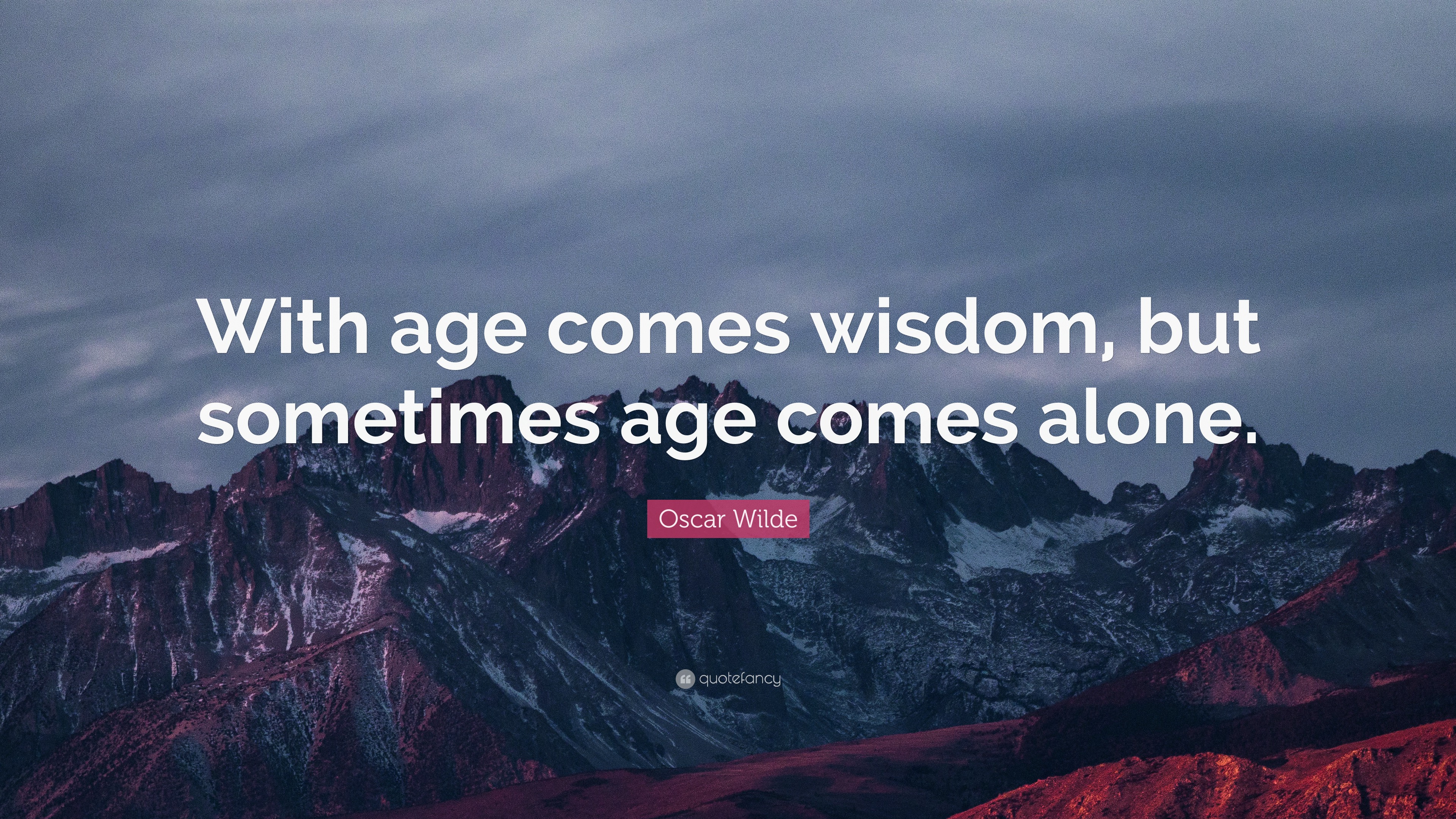 With age comes wisdom, but sometimes age comes alone.

Oscar Wilde

quotefancy